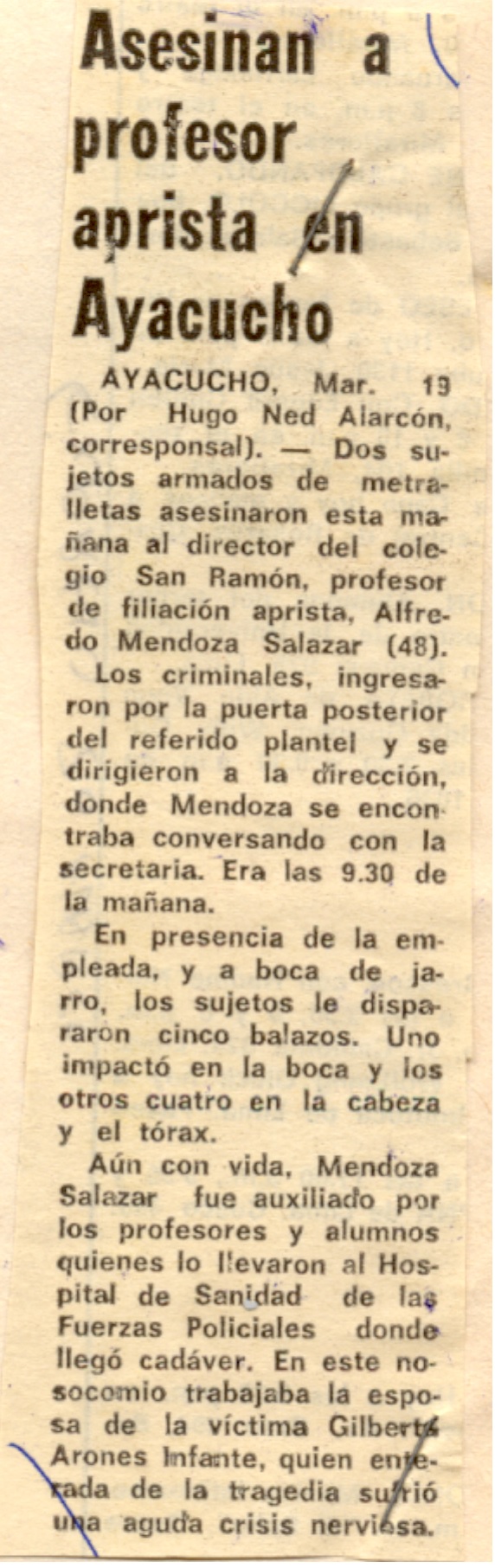 Asesinan a profesor aprista en Ayacucho

AYACUCHO, Mar. 19 (Por Hugo Ned Alarcón, corresponsal). — Dos sujetos armados de metralletas asesinaron esta mañana al director del colegio San Ramón, profesor de filiación aprista, Alfredo Mendoza Salazar (48).

Los criminales, ingresaron por la puerta posterior del referido plantel y se dirigieron a la dirección, donde Mendoza se encontraba conversando con la secretaria. Era las 9.30 de la mañana.

En presencia de la empleada, y a boca de jarro, los sujetos le dispararon cinco balazos. Uno impactó en la boca y los otros cuatro en la cabeza y el tórax.

Aún con vida, Mendoza Salazar fue auxiliado por los profesores y alumnos quienes lo llevaron al Hospital de Sanidad de las Fuerzas Policiales donde llegó cadáver. En este nosocomio trabajaba la esposa de la víctima Gilberta Arones Infante, quien enterada de la tragedia sufrió una aguda crisis nerviosa.